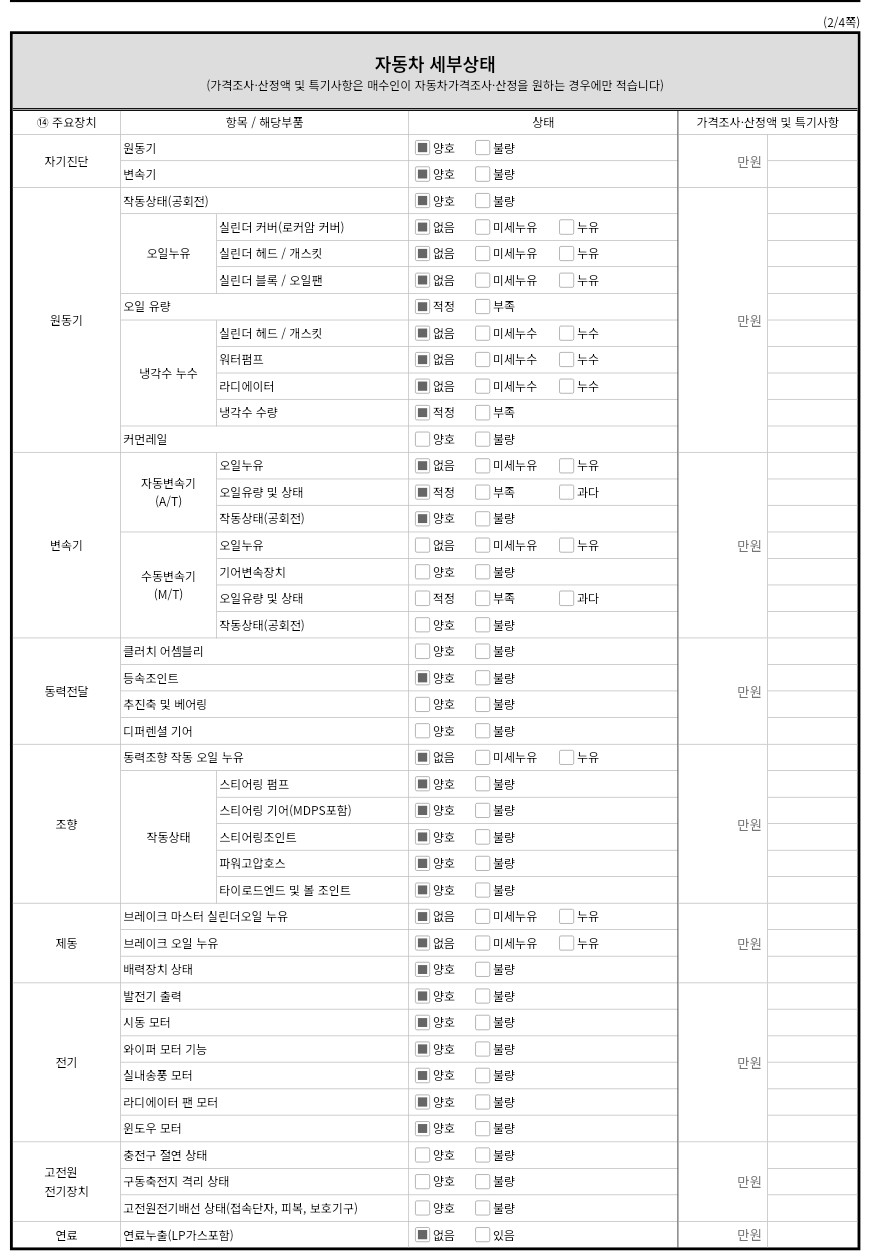 (2/4쪽)

자동차 세부상태
(가격조사·산정액 및 특기사항은 매수인이 자동차가격조사·산정을 원하는 경우에만 적습니다)

| ⑭ 주요장치 | 항목 / 해당부품 | | 상태 | 가격조사·산정액 및 특기사항 | |
|---|---|---|---|---|---|
| 자기진단 | 원동기 | | ■ 양호 □ 불량 | 만원 | |
| | 변속기 | | ■ 양호 □ 불량 | | |
| 원동기 | 작동상태(공회전) | | ■ 양호 □ 불량 | 만원 | |
| | 오일누유 | 실린더 커버(로커암 커버) | ■ 없음 □ 미세누유 □ 누유 | | |
| | | 실린더 헤드 / 개스킷 | ■ 없음 □ 미세누유 □ 누유 | | |
| | | 실린더 블록 / 오일팬 | ■ 없음 □ 미세누유 □ 누유 | | |
| | 오일 유량 | | ■ 적정 □ 부족 | | |
| | 냉각수 누수 | 실린더 헤드 / 개스킷 | ■ 없음 □ 미세누수 □ 누수 | | |
| | | 워터펌프 | ■ 없음 □ 미세누수 □ 누수 | | |
| | | 라디에이터 | ■ 없음 □ 미세누수 □ 누수 | | |
| | | 냉각수 수량 | ■ 적정 □ 부족 | | |
| | 커먼레일 | | □ 양호 □ 불량 | | |
| 변속기 | 자동변속기 (A/T) | 오일누유 | ■ 없음 □ 미세누유 □ 누유 | 만원 | |
| | | 오일유량 및 상태 | ■ 적정 □ 부족 □ 과다 | | |
| | | 작동상태(공회전) | ■ 양호 □ 불량 | | |
| | 수동변속기 (M/T) | 오일누유 | □ 없음 □ 미세누유 □ 누유 | | |
| | | 기어변속장치 | □ 양호 □ 불량 | | |
| | | 오일유량 및 상태 | □ 적정 □ 부족 □ 과다 | | |
| | | 작동상태(공회전) | □ 양호 □ 불량 | | |
| 동력전달 | 클러치 어셈블리 | | □ 양호 □ 불량 | 만원 | |
| | 등속조인트 | | ■ 양호 □ 불량 | | |
| | 추진축 및 베어링 | | □ 양호 □ 불량 | | |
| | 디퍼렌셜 기어 | | □ 양호 □ 불량 | | |
| 조향 | 동력조향 작동 오일 누유 | | ■ 없음 □ 미세누유 □ 누유 | 만원 | |
| | 작동상태 | 스티어링 펌프 | ■ 양호 □ 불량 | | |
| | | 스티어링 기어(MDPS포함) | ■ 양호 □ 불량 | | |
| | | 스티어링조인트 | ■ 양호 □ 불량 | | |
| | | 파워고압호스 | ■ 양호 □ 불량 | | |
| | | 타이로드엔드 및 볼 조인트 | ■ 양호 □ 불량 | | |
| 제동 | 브레이크 마스터 실린더오일 누유 | | ■ 없음 □ 미세누유 □ 누유 | 만원 | |
| | 브레이크 오일 누유 | | ■ 없음 □ 미세누유 □ 누유 | | |
| | 배력장치 상태 | | ■ 양호 □ 불량 | | |
| 전기 | 발전기 출력 | | ■ 양호 □ 불량 | 만원 | |
| | 시동 모터 | | ■ 양호 □ 불량 | | |
| | 와이퍼 모터 기능 | | ■ 양호 □ 불량 | | |
| | 실내송풍 모터 | | ■ 양호 □ 불량 | | |
| | 라디에이터 팬 모터 | | ■ 양호 □ 불량 | | |
| | 윈도우 모터 | | ■ 양호 □ 불량 | | |
| 고전원 전기장치 | 충전구 절연 상태 | | □ 양호 □ 불량 | 만원 | |
| | 구동축전지 격리 상태 | | □ 양호 □ 불량 | | |
| | 고전원전기배선 상태(접속단자, 피복, 보호기구) | | □ 양호 □ 불량 | | |
| 연료 | 연료누출(LP가스포함) | | ■ 없음 □ 있음 | 만원 | |